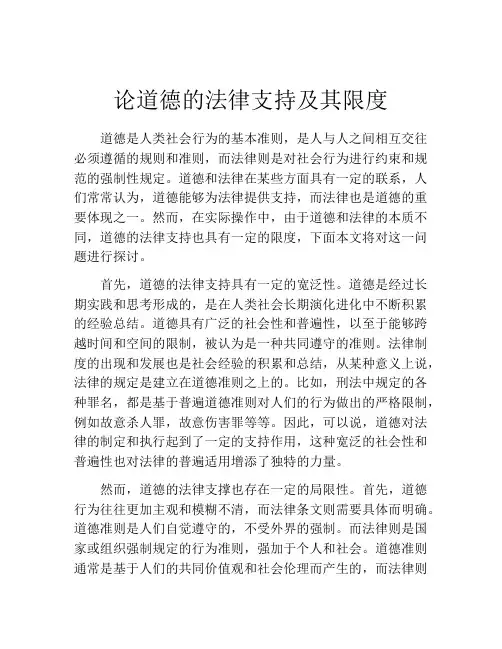 论道德的法律支持及其限度

道德是人类社会行为的基本准则，是人与人之间相互交往必须遵循的规则和准则，而法律则是对社会行为进行约束和规范的强制性规定。道德和法律在某些方面具有一定的联系，人们常常认为，道德能够为法律提供支持，而法律也是道德的重要体现之一。然而，在实际操作中，由于道德和法律的本质不同，道德的法律支持也具有一定的限度，下面本文将对这一问题进行探讨。

首先，道德的法律支持具有一定的宽泛性。道德是经过长期实践和思考形成的，是在人类社会长期演化进化中不断积累的经验总结。道德具有广泛的社会性和普遍性，以至于能够跨越时间和空间的限制，被认为是一种共同遵守的准则。法律制度的出现和发展也是社会经验的积累和总结，从某种意义上说，法律的规定是建立在道德准则之上的。比如，刑法中规定的各种罪名，都是基于普遍道德准则对人们的行为做出的严格限制，例如故意杀人罪，故意伤害罪等等。因此，可以说，道德对法律的制定和执行起到了一定的支持作用，这种宽泛的社会性和普遍性也对法律的普遍适用增添了独特的力量。

然而，道德的法律支撑也存在一定的局限性。首先，道德行为往往更加主观和模糊不清，而法律条文则需要具体而明确。道德准则是人们自觉遵守的，不受外界的强制。而法律则是国家或组织强制规定的行为准则，强加于个人和社会。道德准则通常是基于人们的共同价值观和社会伦理而产生的，而法律则